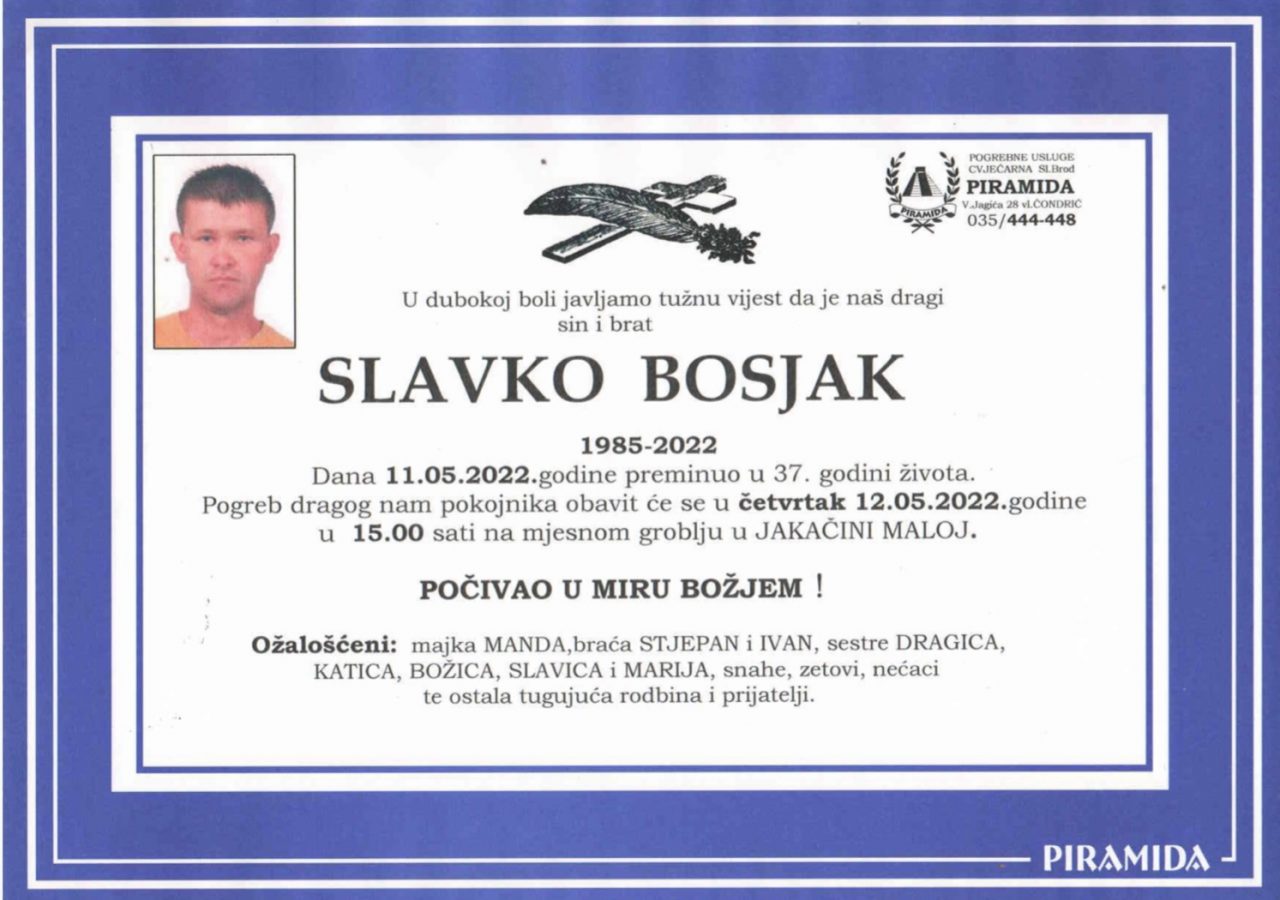 POGREBNE USLUGE
CVJEĆARNA Sl.Brod
PIRAMIDA
V.Jagića 28 vl.ČONDRIĆ
035/444-448

PIRAMIDA

U dubokoj boli javljamo tužnu vijest da je naš dragi sin i brat

SLAVKO BOSJAK

1985-2022
Dana 11.05.2022.godine preminuo u 37. godini života.
Pogreb dragog nam pokojnika obavit će se u četvrtak 12.05.2022.godine u 15.00 sati na mjesnom groblju u JAKAČINI MALOJ.

POČIVAO U MIRU BOŽJEM !

Ožalošćeni: majka MANDA,braća STJEPAN i IVAN, sestre DRAGICA, KATICA, BOŽICA, SLAVICA i MARIJA, snahe, zetovi, nećaci te ostala tugujuća rodbina i prijatelji.

PIRAMIDA